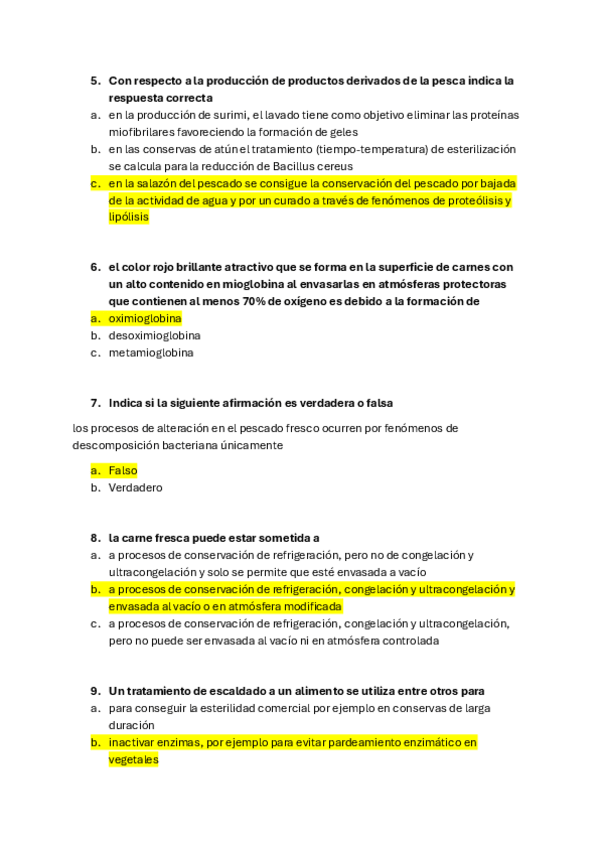 5. Con respecto a la producción de productos derivados de la pesca indica la respuesta correcta
a. en la producción de surimi, el lavado tiene como objetivo eliminar las proteínas miofibrilares favoreciendo la formación de geles
b. en las conservas de atún el tratamiento (tiempo-temperatura) de esterilización se calcula para la reducción de Bacillus cereus
c. en la salazón del pescado se consigue la conservación del pescado por bajada de la actividad de agua y por un curado a través de fenómenos de proteólisis y lipólisis

6. el color rojo brillante atractivo que se forma en la superficie de carnes con un alto contenido en mioglobina al envasarlas en atmósferas protectoras que contienen al menos 70% de oxígeno es debido a la formación de
a. oximioglobina
b. desoximioglobina
c. metamioglobina

7. Indica si la siguiente afirmación es verdadera o falsa

los procesos de alteración en el pescado fresco ocurren por fenómenos de descomposición bacteriana únicamente

a. Falso
b. Verdadero

8. la carne fresca puede estar sometida a
a. a procesos de conservación de refrigeración, pero no de congelación y ultracongelación y solo se permite que esté envasada a vacío
b. a procesos de conservación de refrigeración, congelación y ultracongelación y envasada al vacío o en atmósfera modificada
c. a procesos de conservación de refrigeración, congelación y ultracongelación, pero no puede ser envasada al vacío ni en atmósfera controlada

9. Un tratamiento de escaldado a un alimento se utiliza entre otros para
a. para conseguir la esterilidad comercial por ejemplo en conservas de larga duración
b. inactivar enzimas, por ejemplo para evitar pardeamiento enzimático en vegetales